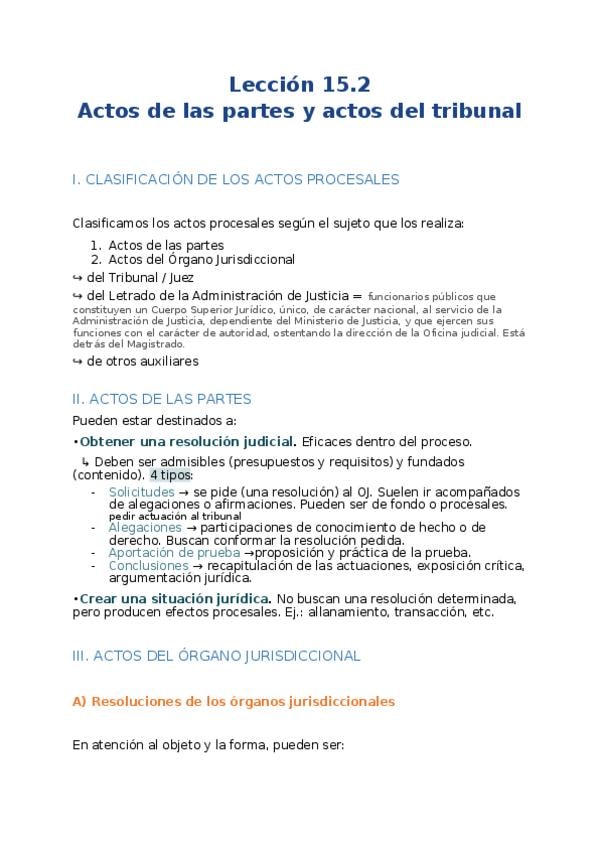 Lección 15.2
Actos de las partes y actos del tribunal

I. CLASIFICACIÓN DE LOS ACTOS PROCESALES

Clasificamos los actos procesales según el sujeto que los realiza:

1. Actos de las partes
2. Actos del Órgano Jurisdiccional

↪ del Tribunal / Juez
↪ del Letrado de la Administración de Justicia = funcionarios públicos que constituyen un Cuerpo Superior Jurídico, único, de carácter nacional, al servicio de la Administración de Justicia, dependiente del Ministerio de Justicia, y que ejercen sus funciones con el carácter de autoridad, ostentando la dirección de la Oficina judicial. Está detrás del Magistrado.
↪ de otros auxiliares

II. ACTOS DE LAS PARTES

Pueden estar destinados a:

•Obtener una resolución judicial. Eficaces dentro del proceso.
↳ Deben ser admisibles (presupuestos y requisitos) y fundados (contenido). 4 tipos:
- Solicitudes → se pide (una resolución) al OJ. Suelen ir acompañados de alegaciones o afirmaciones. Pueden ser de fondo o procesales. pedir actuación al tribunal
- Alegaciones → participaciones de conocimiento de hecho o de derecho. Buscan conformar la resolución pedida.
- Aportación de prueba →proposición y práctica de la prueba.
- Conclusiones → recapitulación de las actuaciones, exposición crítica, argumentación jurídica.

•Crear una situación jurídica. No buscan una resolución determinada, pero producen efectos procesales. Ej.: allanamiento, transacción, etc.

III. ACTOS DEL ÓRGANO JURISDICCIONAL

A) Resoluciones de los órganos jurisdiccionales

En atención al objeto y la forma, pueden ser: